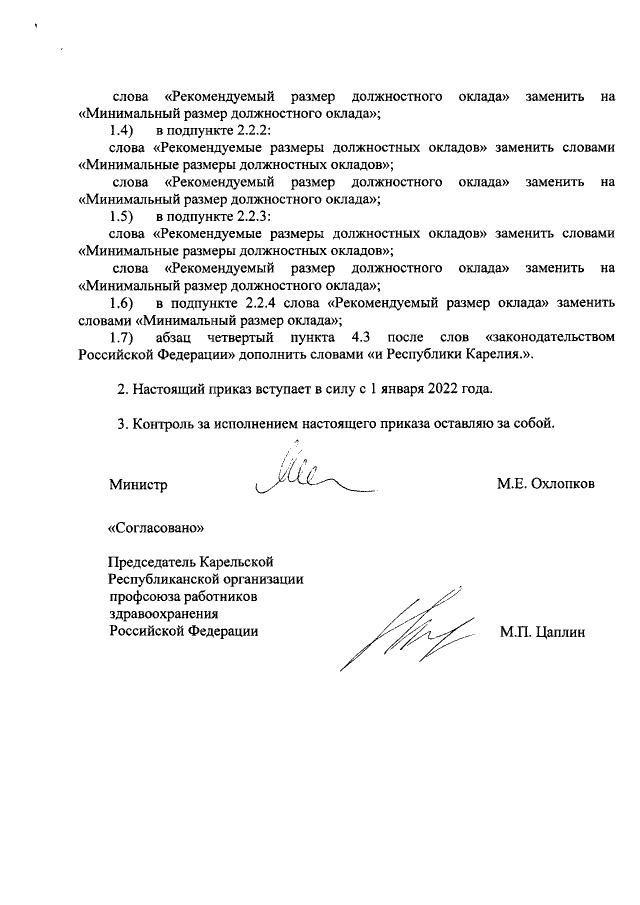 слова «Рекомендуемый размер должностного оклада» заменить на «Минимальный размер должностного оклада»;

1.4) в подпункте 2.2.2:

слова «Рекомендуемые размеры должностных окладов» заменить словами «Минимальные размеры должностных окладов»;

слова «Рекомендуемый размер должностного оклада» заменить на «Минимальный размер должностного оклада»;

1.5) в подпункте 2.2.3:

слова «Рекомендуемые размеры должностных окладов» заменить словами «Минимальные размеры должностных окладов»;

слова «Рекомендуемый размер должностного оклада» заменить на «Минимальный размер должностного оклада»;

1.6) в подпункте 2.2.4 слова «Рекомендуемый размер оклада» заменить словами «Минимальный размер оклада»;

1.7) абзац четвертый пункта 4.3 после слов «законодательством Российской Федерации» дополнить словами «и Республики Карелия.».

2. Настоящий приказ вступает в силу с 1 января 2022 года.

3. Контроль за исполнением настоящего приказа оставляю за собой.

Министр М.Е. Охлопков

«Согласовано»

Председатель Карельской Республиканской организации профсоюза работников здравоохранения Российской Федерации М.П. Цаплин